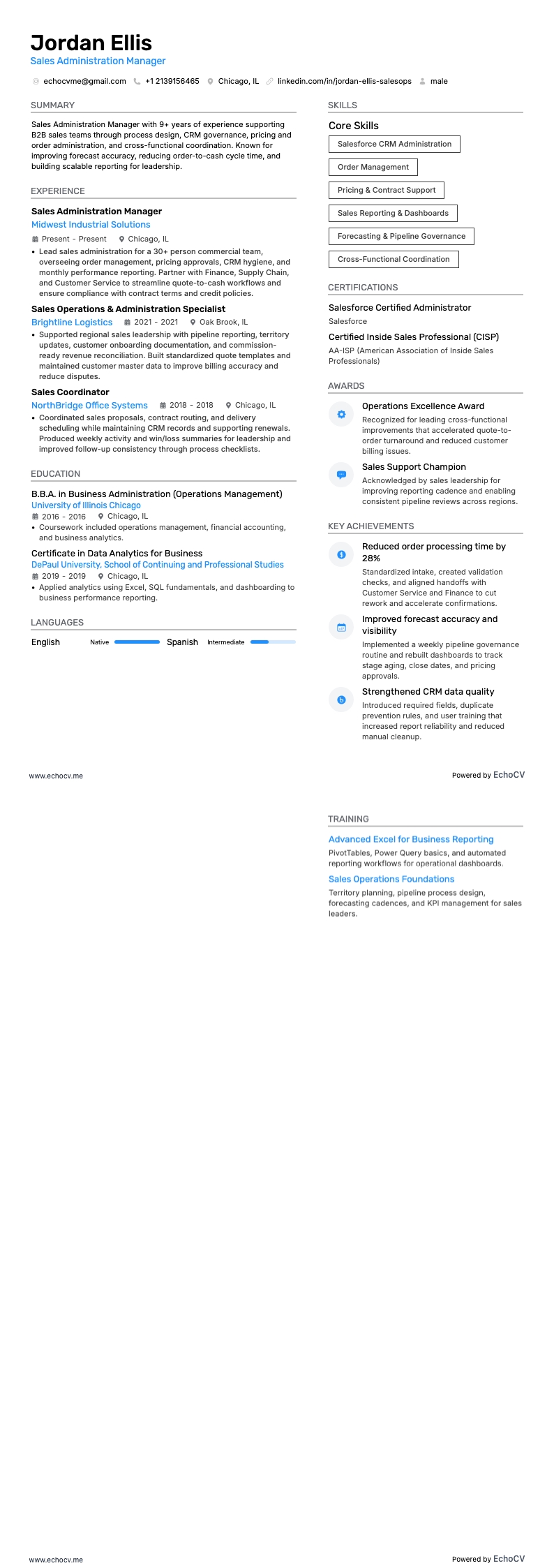 Jordan Ellis
Sales Administration Manager

echocvme@gmail.com +1 2139156465 Chicago, IL linkedin.com/in/jordan-ellis-salesops male

SUMMARY

Sales Administration Manager with 9+ years of experience supporting B2B sales teams through process design, CRM governance, pricing and order administration, and cross-functional coordination. Known for improving forecast accuracy, reducing order-to-cash cycle time, and building scalable reporting for leadership.

EXPERIENCE

Sales Administration Manager
Midwest Industrial Solutions
Present - Present Chicago, IL
• Lead sales administration for a 30+ person commercial team, overseeing order management, pricing approvals, CRM hygiene, and monthly performance reporting. Partner with Finance, Supply Chain, and Customer Service to streamline quote-to-cash workflows and ensure compliance with contract terms and credit policies.

Sales Operations & Administration Specialist
Brightline Logistics 2021 - 2021 Oak Brook, IL
• Supported regional sales leadership with pipeline reporting, territory updates, customer onboarding documentation, and commission-ready revenue reconciliation. Built standardized quote templates and maintained customer master data to improve billing accuracy and reduce disputes.

Sales Coordinator
NorthBridge Office Systems 2018 - 2018 Chicago, IL
• Coordinated sales proposals, contract routing, and delivery scheduling while maintaining CRM records and supporting renewals. Produced weekly activity and win/loss summaries for leadership and improved follow-up consistency through process checklists.

EDUCATION

B.B.A. in Business Administration (Operations Management)
University of Illinois Chicago
2016 - 2016 Chicago, IL
• Coursework included operations management, financial accounting, and business analytics.

Certificate in Data Analytics for Business
DePaul University, School of Continuing and Professional Studies
2019 - 2019 Chicago, IL
• Applied analytics using Excel, SQL fundamentals, and dashboarding to business performance reporting.

LANGUAGES

English Native Spanish Intermediate

SKILLS

Core Skills
Salesforce CRM Administration
Order Management
Pricing & Contract Support
Sales Reporting & Dashboards
Forecasting & Pipeline Governance
Cross-Functional Coordination

CERTIFICATIONS

Salesforce Certified Administrator
Salesforce

Certified Inside Sales Professional (CISP)
AA-ISP (American Association of Inside Sales Professionals)

AWARDS

Operations Excellence Award
Recognized for leading cross-functional improvements that accelerated quote-to-order turnaround and reduced customer billing issues.

Sales Support Champion
Acknowledged by sales leadership for improving reporting cadence and enabling consistent pipeline reviews across regions.

KEY ACHIEVEMENTS

Reduced order processing time by 28%
Standardized intake, created validation checks, and aligned handoffs with Customer Service and Finance to cut rework and accelerate confirmations.

Improved forecast accuracy and visibility
Implemented a weekly pipeline governance routine and rebuilt dashboards to track stage aging, close dates, and pricing approvals.

Strengthened CRM data quality
Introduced required fields, duplicate prevention rules, and user training that increased report reliability and reduced manual cleanup.

www.echocv.me Powered by EchoCV

TRAINING

Advanced Excel for Business Reporting
PivotTables, Power Query basics, and automated reporting workflows for operational dashboards.

Sales Operations Foundations
Territory planning, pipeline process design, forecasting cadences, and KPI management for sales leaders.

www.echocv.me Powered by EchoCV